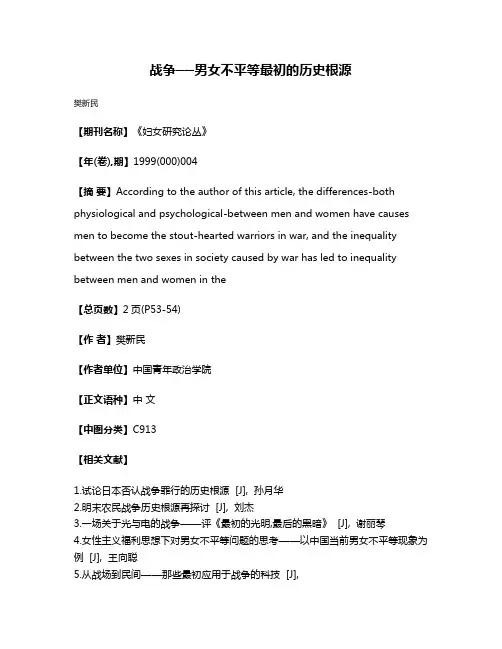 战争——男女不平等最初的历史根源

樊新民

【期刊名称】《妇女研究论丛》

【年(卷),期】1999(000)004

【摘 要】According to the author of this article, the differences-both physiological and psychological-between men and women have causes men to become the stout-hearted warriors in war, and the inequality between the two sexes in society caused by war has led to inequality between men and women in the

【总页数】2 页(P53-54)

【作 者】樊新民

【作者单位】中国青年政治学院

【正文语种】中 文

【中图分类】C913

【相关文献】

1.试论日本否认战争罪行的历史根源 [J], 孙月华
2.明末农民战争历史根源再探讨 [J], 刘杰
3.一场关于光与电的战争——评《最初的光明,最后的黑暗》 [J], 谢丽琴
4.女性主义福利思想下对男女不平等问题的思考——以中国当前男女不平等现象为例 [J], 王向聪
5.从战场到民间——那些最初应用于战争的科技 [J],